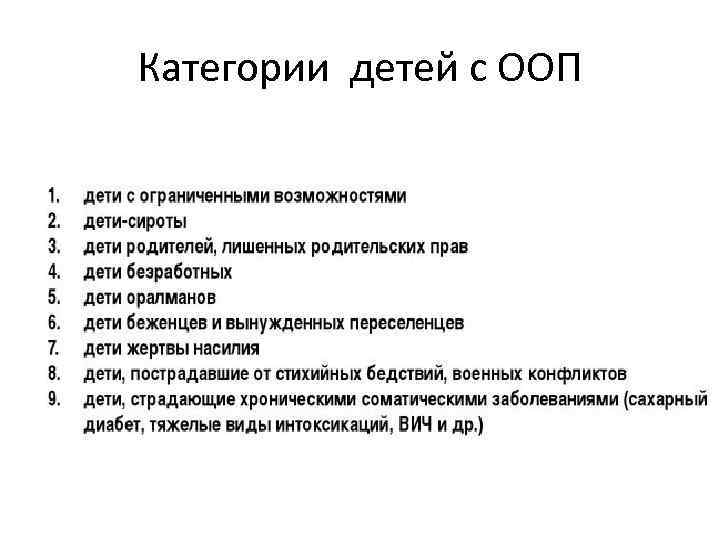 Категории детей с ООП

1. дети с ограниченными возможностями
2. дети-сироты
3. дети родителей, лишенных родительских прав
4. дети безработных
5. дети оралманов
6. дети беженцев и вынужденных переселенцев
7. дети жертвы насилия
8. дети, пострадавшие от стихийных бедствий, военных конфликтов
9. дети, страдающие хроническими соматическими заболеваниями (сахарный диабет, тяжелые виды интоксикаций, ВИЧ и др.)